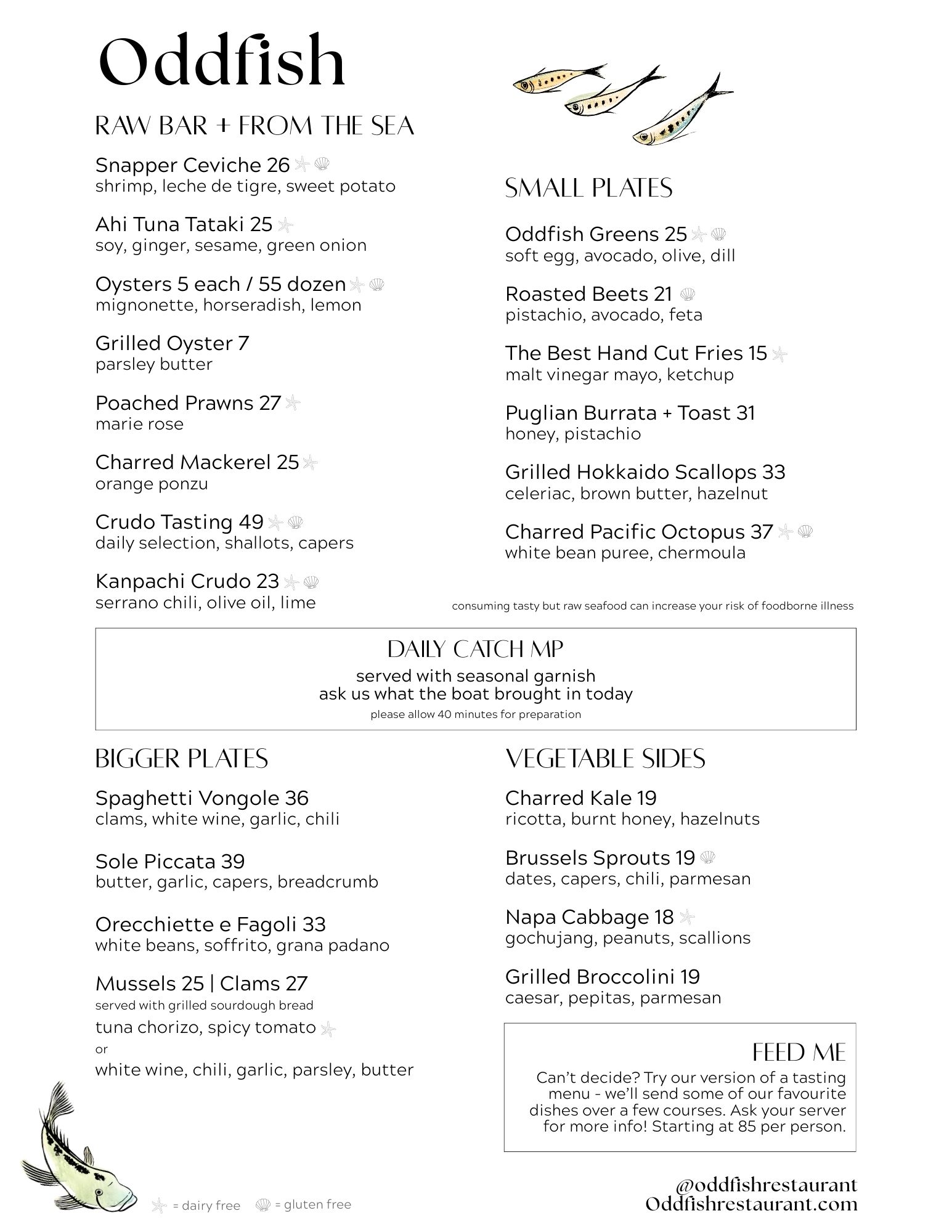 Oddfish

RAW BAR + FROM THE SEA

Snapper Ceviche 26
shrimp, leche de tigre, sweet potato

Ahi Tuna Tataki 25
soy, ginger, sesame, green onion

Oysters 5 each / 55 dozen
mignonette, horseradish, lemon

Grilled Oyster 7
parsley butter

Poached Prawns 27
marie rose

Charred Mackerel 25
orange ponzu

Crudo Tasting 49
daily selection, shallots, capers

Kanpachi Crudo 23
serrano chili, olive oil, lime

SMALL PLATES

Oddfish Greens 25
soft egg, avocado, olive, dill

Roasted Beets 21
pistachio, avocado, feta

The Best Hand Cut Fries 15
malt vinegar mayo, ketchup

Puglian Burrata + Toast 31
honey, pistachio

Grilled Hokkaido Scallops 33
celeriac, brown butter, hazelnut

Charred Pacific Octopus 37
white bean puree, chermoula

consuming tasty but raw seafood can increase your risk of foodborne illness

DAILY CATCH MP
served with seasonal garnish
ask us what the boat brought in today
please allow 40 minutes for preparation

BIGGER PLATES

Spaghetti Vongole 36
clams, white wine, garlic, chili

Sole Piccata 39
butter, garlic, capers, breadcrumb

Orecchiette e Fagoli 33
white beans, soffrito, grana padano

Mussels 25 | Clams 27
served with grilled sourdough bread
tuna chorizo, spicy tomato
or
white wine, chili, garlic, parsley, butter

VEGETABLE SIDES

Charred Kale 19
ricotta, burnt honey, hazelnuts

Brussels Sprouts 19
dates, capers, chili, parmesan

Napa Cabbage 18
gochujang, peanuts, scallions

Grilled Broccolini 19
caesar, pepitas, parmesan

FEED ME
Can't decide? Try our version of a tasting menu - we'll send some of our favourite dishes over a few courses. Ask your server for more info! Starting at 85 per person.

= dairy free = gluten free

@oddfishrestaurant
Oddfishrestaurant.com